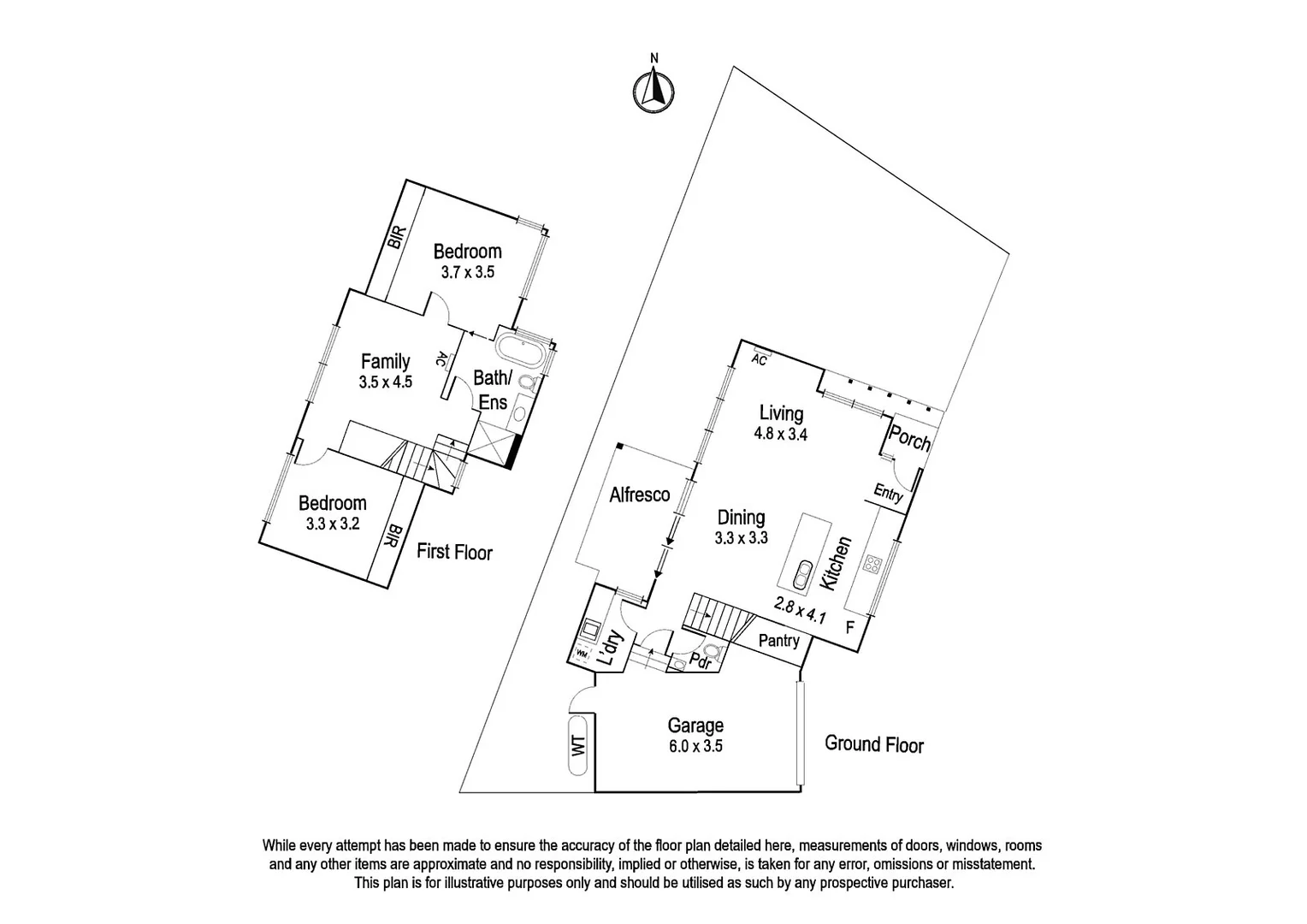 N

BIR

Bedroom
3.7 x 3.5

Family
3.5 x 4.5

AC

Bath/
Ens

Bedroom
3.3 x 3.2

BIR

First Floor

AC

Living
4.8 x 3.4

Porch

Entry

Alfresco

Dining
3.3 x 3.3

Kitchen
2.8 x 4.1

F

Pantry

WM

L'dry

Pdr

WT

Garage
6.0 x 3.5

Ground Floor

While every attempt has been made to ensure the accuracy of the floor plan detailed here, measurements of doors, windows, rooms and any other items are approximate and no responsibility, implied or otherwise, is taken for any error, omissions or misstatement. This plan is for illustrative purposes only and should be utilised as such by any prospective purchaser.